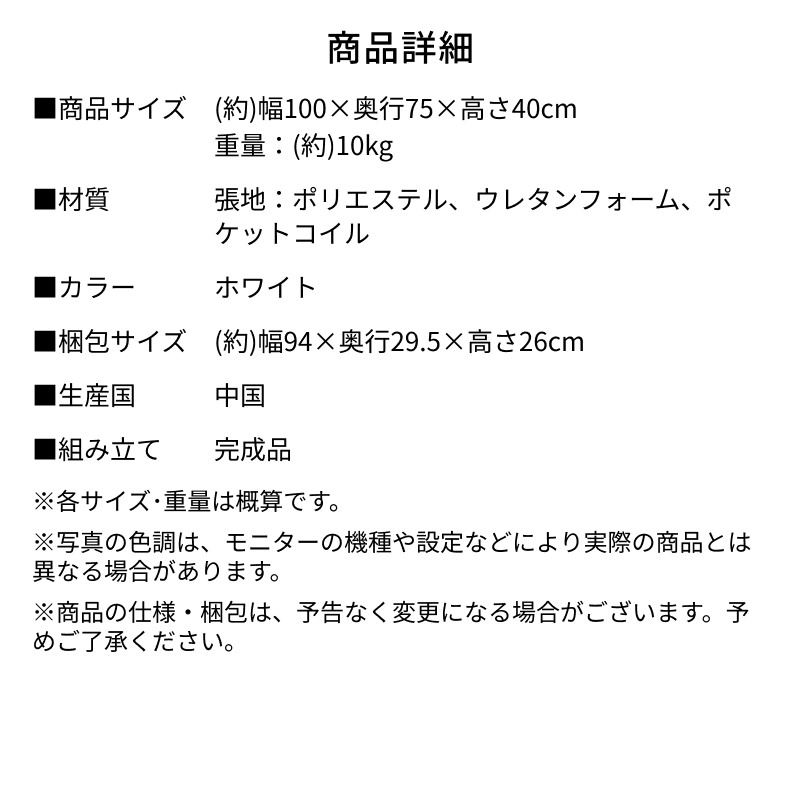 商品詳細

■商品サイズ　(約)幅100×奥行75×高さ40cm
重量：(約)10kg

■材質　張地：ポリエステル、ウレタンフォーム、ポケットコイル

■カラー　ホワイト

■梱包サイズ　(約)幅94×奥行29.5×高さ26cm

■生産国　中国

■組み立て　完成品

※各サイズ･重量は概算です。

※写真の色調は、モニターの機種や設定などにより実際の商品とは異なる場合があります。

※商品の仕様・梱包は、予告なく変更になる場合がございます。予めご了承ください。